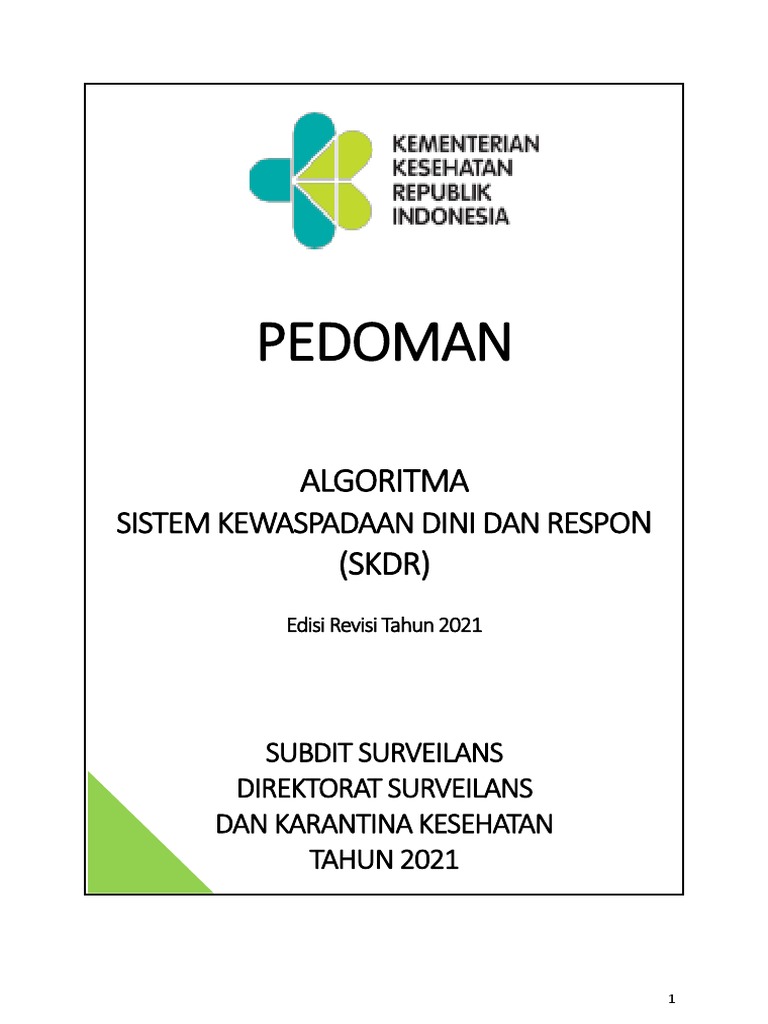 KEMENTERIAN
KESEHATAN
REPUBLIK
INDONESIA

PEDOMAN

ALGORITMA
SISTEM KEWASPADAAN DINI DAN RESPON
(SKDR)

Edisi Revisi Tahun 2021

SUBDIT SURVEILANS
DIREKTORAT SURVEILANS
DAN KARANTINA KESEHATAN
TAHUN 2021

1